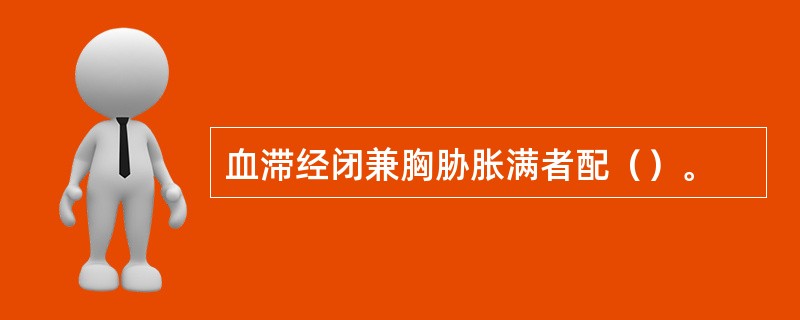 血滞经闭兼胸胁胀满者配（）。